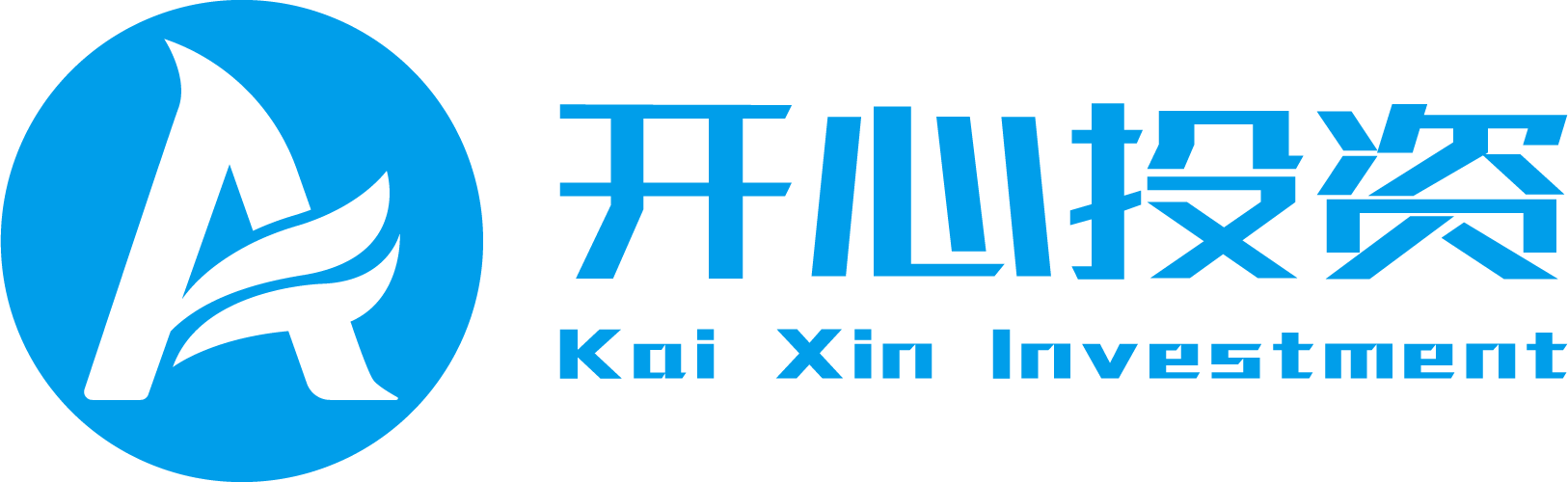 开心投资
Kai Xin Investment